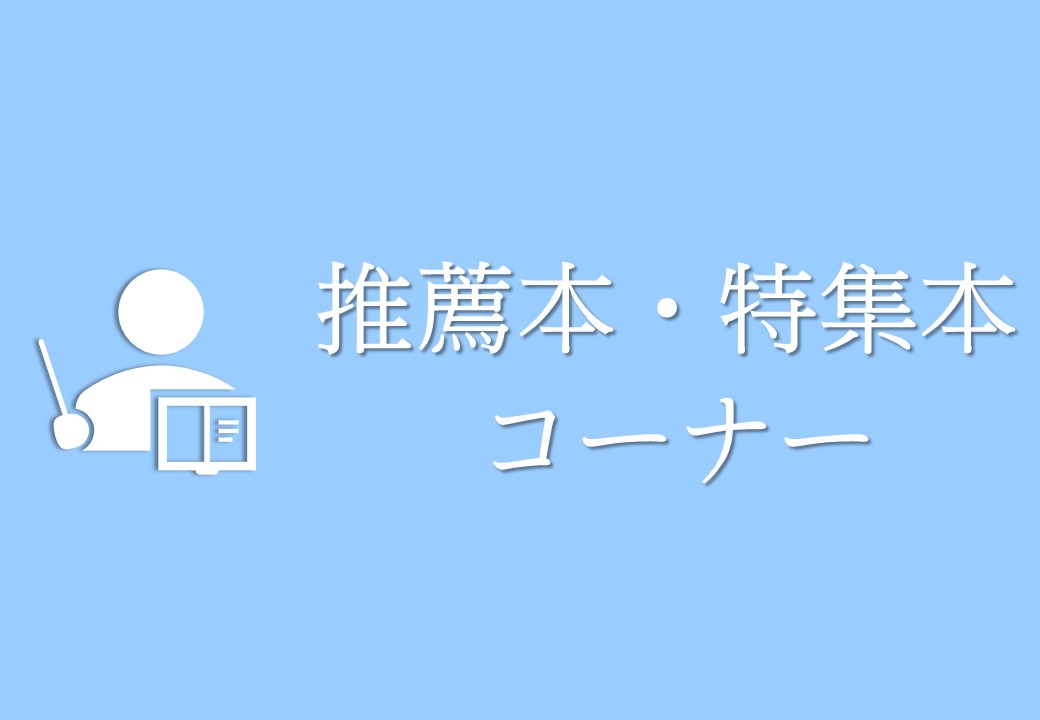 推薦本・特集本
コーナー